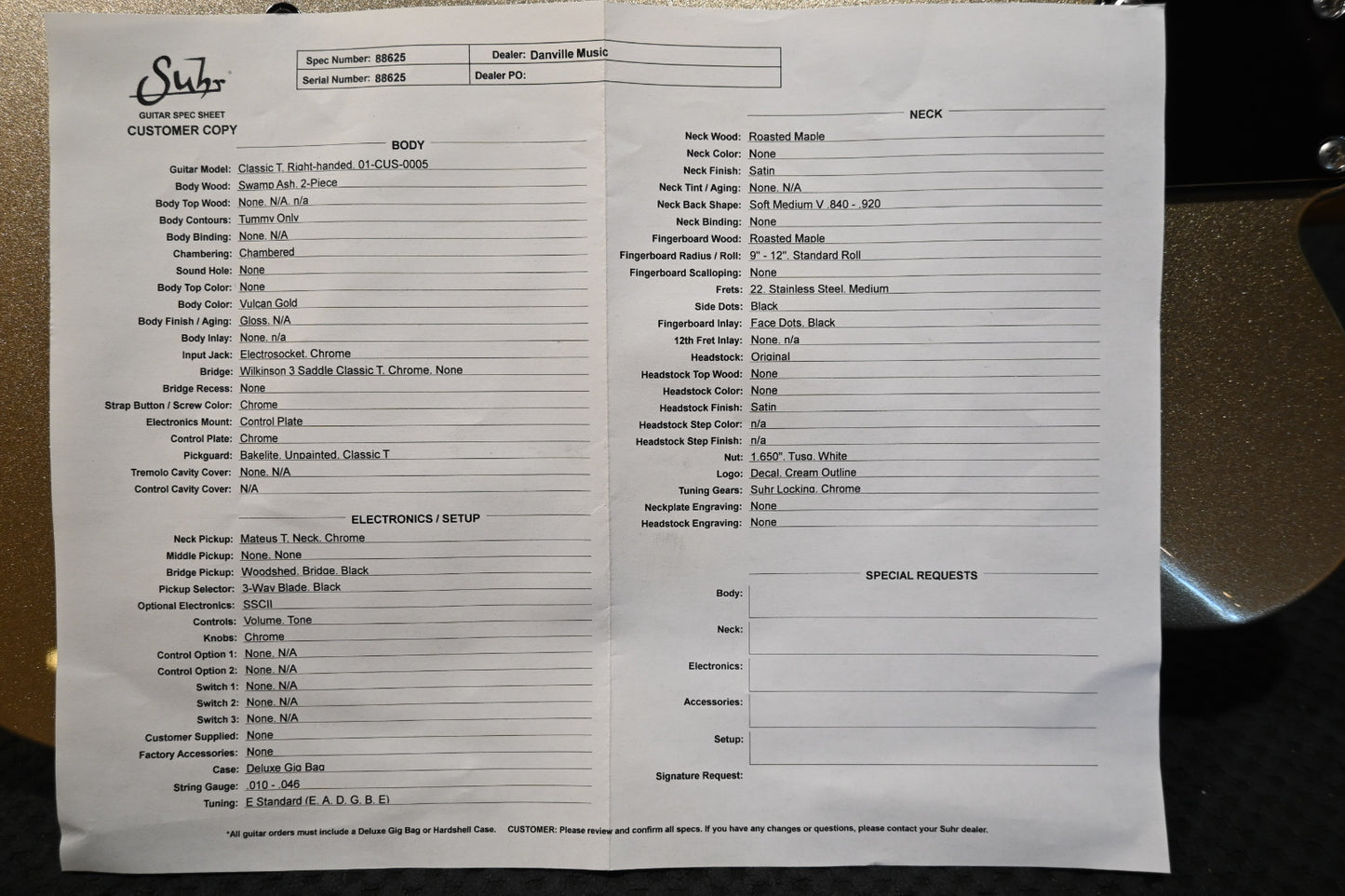 Suhr
GUITAR SPEC SHEET
CUSTOMER COPY

| Spec Number: 88625 | Dealer: Danville Music |
|---|---|
| Serial Number: 88625 | Dealer PO: |

BODY

Guitar Model: Classic T, Right-handed, 01-CUS-0005
Body Wood: Swamp Ash, 2-Piece
Body Top Wood: None, N/A, n/a
Body Contours: Tummy Only
Body Binding: None, N/A
Chambering: Chambered
Sound Hole: None
Body Top Color: None
Body Color: Vulcan Gold
Body Finish / Aging: Gloss, N/A
Body Inlay: None, n/a
Input Jack: Electrosocket, Chrome
Bridge: Wilkinson 3 Saddle Classic T, Chrome, None
Bridge Recess: None
Strap Button / Screw Color: Chrome
Electronics Mount: Control Plate
Control Plate: Chrome
Pickguard: Bakelite, Unpainted, Classic T
Tremolo Cavity Cover: None, N/A
Control Cavity Cover: N/A

ELECTRONICS / SETUP

Neck Pickup: Mateus T, Neck, Chrome
Middle Pickup: None, None
Bridge Pickup: Woodshed, Bridge, Black
Pickup Selector: 3-Way Blade, Black
Optional Electronics: SSCII
Controls: Volume, Tone
Knobs: Chrome
Control Option 1: None, N/A
Control Option 2: None, N/A
Switch 1: None, N/A
Switch 2: None, N/A
Switch 3: None, N/A
Customer Supplied: None
Factory Accessories: None
Case: Deluxe Gig Bag
String Gauge: .010 - .046
Tuning: E Standard (E, A, D, G, B, E)

NECK

Neck Wood: Roasted Maple
Neck Color: None
Neck Finish: Satin
Neck Tint / Aging: None, N/A
Neck Back Shape: Soft Medium V .840 - .920
Neck Binding: None
Fingerboard Wood: Roasted Maple
Fingerboard Radius / Roll: 9" - 12", Standard Roll
Fingerboard Scalloping: None
Frets: 22, Stainless Steel, Medium
Side Dots: Black
Fingerboard Inlay: Face Dots, Black
12th Fret Inlay: None, n/a
Headstock: Original
Headstock Top Wood: None
Headstock Color: None
Headstock Finish: Satin
Headstock Step Color: n/a
Headstock Step Finish: n/a
Nut: 1.650", Tusq, White
Logo: Decal, Cream Outline
Tuning Gears: Suhr Locking, Chrome
Neckplate Engraving: None
Headstock Engraving: None

SPECIAL REQUESTS

Body:
Neck:
Electronics:
Accessories:
Setup:
Signature Request:

*All guitar orders must include a Deluxe Gig Bag or Hardshell Case. CUSTOMER: Please review and confirm all specs. If you have any changes or questions, please contact your Suhr dealer.